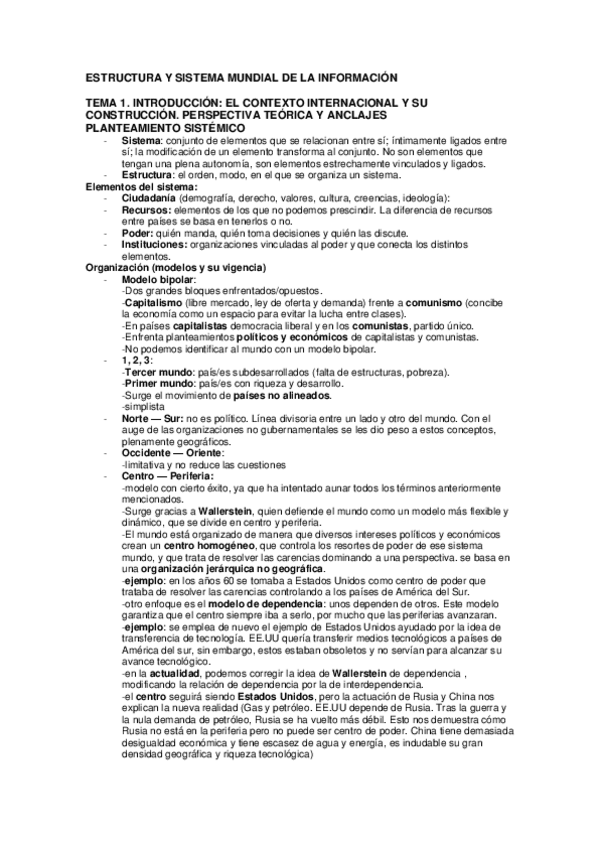 ESTRUCTURA Y SISTEMA MUNDIAL DE LA INFORMACIÓN

TEMA 1. INTRODUCCIÓN: EL CONTEXTO INTERNACIONAL Y SU CONSTRUCCIÓN. PERSPECTIVA TEÓRICA Y ANCLAJES
PLANTEAMIENTO SISTÉMICO

- Sistema: conjunto de elementos que se relacionan entre sí; íntimamente ligados entre sí; la modificación de un elemento transforma al conjunto. No son elementos que tengan una plena autonomía, son elementos estrechamente vinculados y ligados.
- Estructura: el orden, modo, en el que se organiza un sistema.

Elementos del sistema:
- Ciudadanía (demografía, derecho, valores, cultura, creencias, ideología):
- Recursos: elementos de los que no podemos prescindir. La diferencia de recursos entre países se basa en tenerlos o no.
- Poder: quién manda, quién toma decisiones y quién las discute.
- Instituciones: organizaciones vinculadas al poder y que conecta los distintos elementos.

Organización (modelos y su vigencia)
- Modelo bipolar:
-Dos grandes bloques enfrentados/opuestos.
-Capitalismo (libre mercado, ley de oferta y demanda) frente a comunismo (concibe la economía como un espacio para evitar la lucha entre clases).
-En países capitalistas democracia liberal y en los comunistas, partido único.
-Enfrenta planteamientos políticos y económicos de capitalistas y comunistas.
-No podemos identificar al mundo con un modelo bipolar.
- 1, 2, 3:
-Tercer mundo: país/es subdesarrollados (falta de estructuras, pobreza).
-Primer mundo: país/es con riqueza y desarrollo.
-Surge el movimiento de países no alineados.
-simplista
- Norte — Sur: no es político. Línea divisoria entre un lado y otro del mundo. Con el auge de las organizaciones no gubernamentales se les dio peso a estos conceptos, plenamente geográficos.
- Occidente — Oriente:
-limitativa y no reduce las cuestiones
- Centro — Periferia:
-modelo con cierto éxito, ya que ha intentado aunar todos los términos anteriormente mencionados.
-Surge gracias a Wallerstein, quien defiende el mundo como un modelo más flexible y dinámico, que se divide en centro y periferia.
-El mundo está organizado de manera que diversos intereses políticos y económicos crean un centro homogéneo, que controla los resortes de poder de ese sistema mundo, y que trata de resolver las carencias dominando a una perspectiva. se basa en una organización jerárquica no geográfica.
-ejemplo: en los años 60 se tomaba a Estados Unidos como centro de poder que trataba de resolver las carencias controlando a los países de América del Sur.
-otro enfoque es el modelo de dependencia: unos dependen de otros. Este modelo garantiza que el centro siempre iba a serlo, por mucho que las periferias avanzaran.
-ejemplo: se emplea de nuevo el ejemplo de Estados Unidos ayudado por la idea de transferencia de tecnología. EE.UU quería transferir medios tecnológicos a países de América del sur, sin embargo, estos estaban obsoletos y no servían para alcanzar su avance tecnológico.
-en la actualidad, podemos corregir la idea de Wallerstein de dependencia , modificando la relación de dependencia por la de interdependencia.
-el centro seguirá siendo Estados Unidos, pero la actuación de Rusia y China nos explican la nueva realidad (Gas y petróleo. EE.UU depende de Rusia. Tras la guerra y la nula demanda de petróleo, Rusia se ha vuelto más débil. Esto nos demuestra cómo Rusia no está en la periferia pero no puede ser centro de poder. China tiene demasiada desigualdad económica y tiene escasez de agua y energía, es indudable su gran densidad geográfica y riqueza tecnológica)